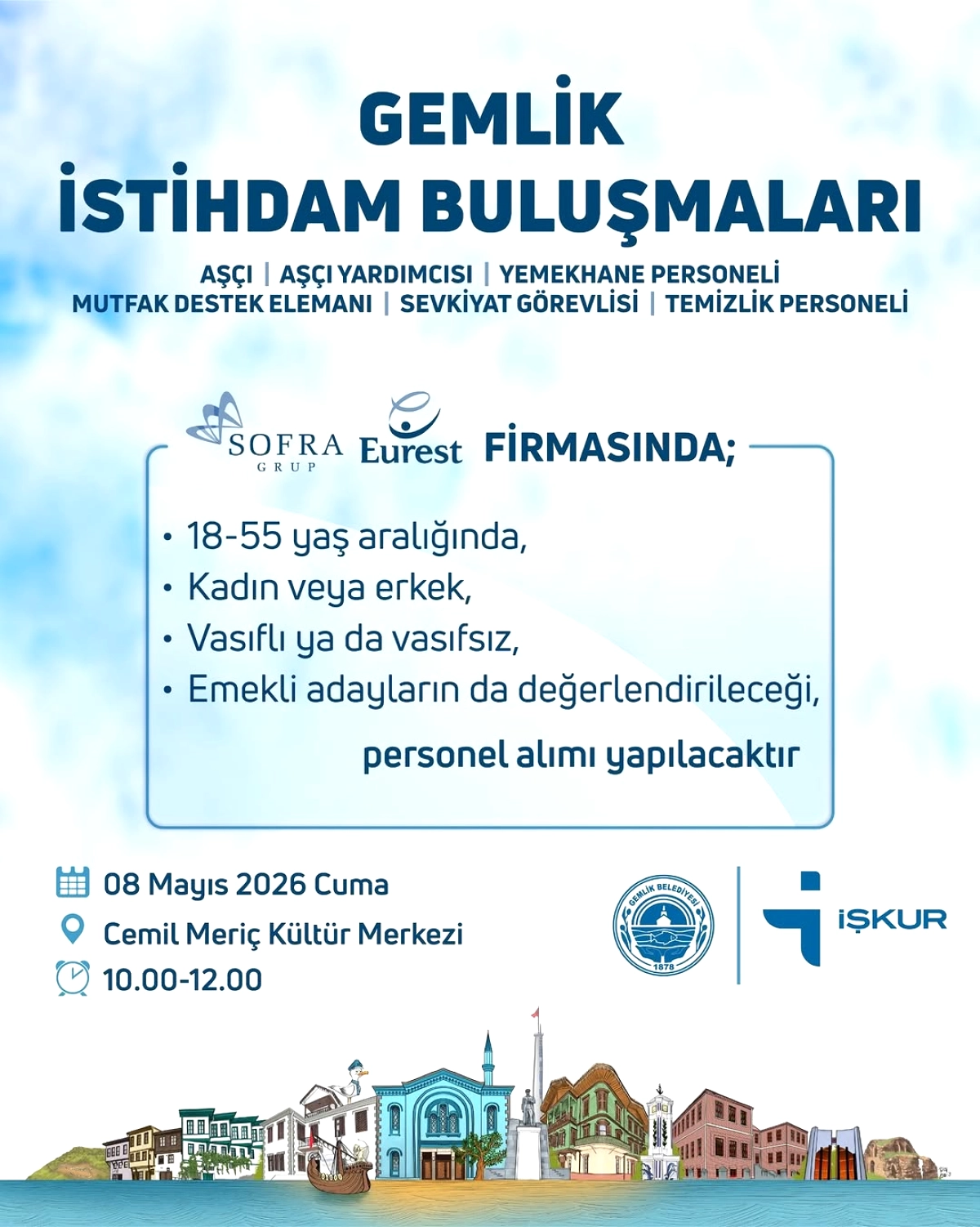 GEMLİK
İSTİHDAM BULUŞMALARI

AŞÇI | AŞÇI YARDIMCISI | YEMEKHANE PERSONELİ
MUTFAK DESTEK ELEMANI | SEVKİYAT GÖREVLİSİ | TEMİZLİK PERSONELİ

SOFRA GRUP Eurest FİRMASINDA;

• 18-55 yaş aralığında,
• Kadın veya erkek,
• Vasıflı ya da vasıfsız,
• Emekli adayların da değerlendirileceği,

personel alımı yapılacaktır

08 Mayıs 2026 Cuma
Cemil Meriç Kültür Merkezi
10.00-12.00

GEMLİK BELEDİYESİ 1878

İŞKUR